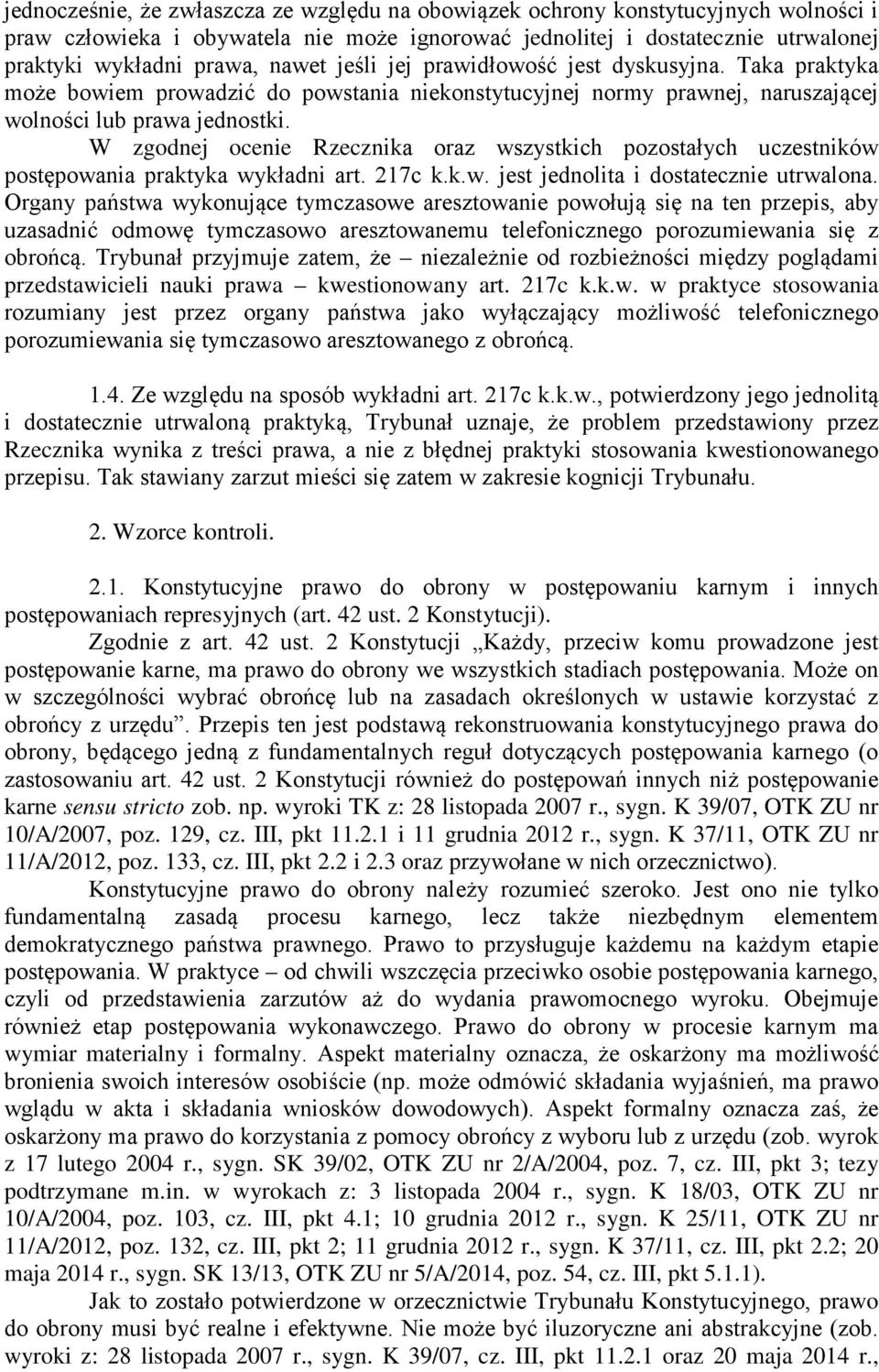 jednocześnie, że zwłaszcza ze względu na obowiązek ochrony konstytucyjnych wolności i praw człowieka i obywatela nie może ignorować jednolitej i dostatecznie utrwalonej praktyki wykładni prawa, nawet jeśli jej prawidłowość jest dyskusyjna. Taka praktyka może bowiem prowadzić do powstania niekonstytucyjnej normy prawnej, naruszającej wolności lub prawa jednostki.

W zgodnej ocenie Rzecznika oraz wszystkich pozostałych uczestników postępowania praktyka wykładni art. 217c k.k.w. jest jednolita i dostatecznie utrwalona. Organy państwa wykonujące tymczasowe aresztowanie powołują się na ten przepis, aby uzasadnić odmowę tymczasowo aresztowanemu telefonicznego porozumiewania się z obrońcą. Trybunał przyjmuje zatem, że – niezależnie od rozbieżności między poglądami przedstawicieli nauki prawa – kwestionowany art. 217c k.k.w. w praktyce stosowania rozumiany jest przez organy państwa jako wyłączający możliwość telefonicznego porozumiewania się tymczasowo aresztowanego z obrońcą.

1.4. Ze względu na sposób wykładni art. 217c k.k.w., potwierdzony jego jednolitą i dostatecznie utrwaloną praktyką, Trybunał uznaje, że problem przedstawiony przez Rzecznika wynika z treści prawa, a nie z błędnej praktyki stosowania kwestionowanego przepisu. Tak stawiany zarzut mieści się zatem w zakresie kognicji Trybunału.

2. Wzorce kontroli.

2.1. Konstytucyjne prawo do obrony w postępowaniu karnym i innych postępowaniach represyjnych (art. 42 ust. 2 Konstytucji).

Zgodnie z art. 42 ust. 2 Konstytucji „Każdy, przeciw komu prowadzone jest postępowanie karne, ma prawo do obrony we wszystkich stadiach postępowania. Może on w szczególności wybrać obrońcę lub na zasadach określonych w ustawie korzystać z obrońcy z urzędu”. Przepis ten jest podstawą rekonstruowania konstytucyjnego prawa do obrony, będącego jedną z fundamentalnych reguł dotyczących postępowania karnego (o zastosowaniu art. 42 ust. 2 Konstytucji również do postępowań innych niż postępowanie karne sensu stricto zob. np. wyroki TK z: 28 listopada 2007 r., sygn. K 39/07, OTK ZU nr 10/A/2007, poz. 129, cz. III, pkt 11.2.1 i 11 grudnia 2012 r., sygn. K 37/11, OTK ZU nr 11/A/2012, poz. 133, cz. III, pkt 2.2 i 2.3 oraz przywołane w nich orzecznictwo).

Konstytucyjne prawo do obrony należy rozumieć szeroko. Jest ono nie tylko fundamentalną zasadą procesu karnego, lecz także niezbędnym elementem demokratycznego państwa prawnego. Prawo to przysługuje każdemu na każdym etapie postępowania. W praktyce – od chwili wszczęcia przeciwko osobie postępowania karnego, czyli od przedstawienia zarzutów aż do wydania prawomocnego wyroku. Obejmuje również etap postępowania wykonawczego. Prawo do obrony w procesie karnym ma wymiar materialny i formalny. Aspekt materialny oznacza, że oskarżony ma możliwość bronienia swoich interesów osobiście (np. może odmówić składania wyjaśnień, ma prawo wglądu w akta i składania wniosków dowodowych). Aspekt formalny oznacza zaś, że oskarżony ma prawo do korzystania z pomocy obrońcy z wyboru lub z urzędu (zob. wyrok z 17 lutego 2004 r., sygn. SK 39/02, OTK ZU nr 2/A/2004, poz. 7, cz. III, pkt 3; tezy podtrzymane m.in. w wyrokach z: 3 listopada 2004 r., sygn. K 18/03, OTK ZU nr 10/A/2004, poz. 103, cz. III, pkt 4.1; 10 grudnia 2012 r., sygn. K 25/11, OTK ZU nr 11/A/2012, poz. 132, cz. III, pkt 2; 11 grudnia 2012 r., sygn. K 37/11, cz. III, pkt 2.2; 20 maja 2014 r., sygn. SK 13/13, OTK ZU nr 5/A/2014, poz. 54, cz. III, pkt 5.1.1).

Jak to zostało potwierdzone w orzecznictwie Trybunału Konstytucyjnego, prawo do obrony musi być realne i efektywne. Nie może być iluzoryczne ani abstrakcyjne (zob. wyroki z: 28 listopada 2007 r., sygn. K 39/07, cz. III, pkt 11.2.1 oraz 20 maja 2014 r.,